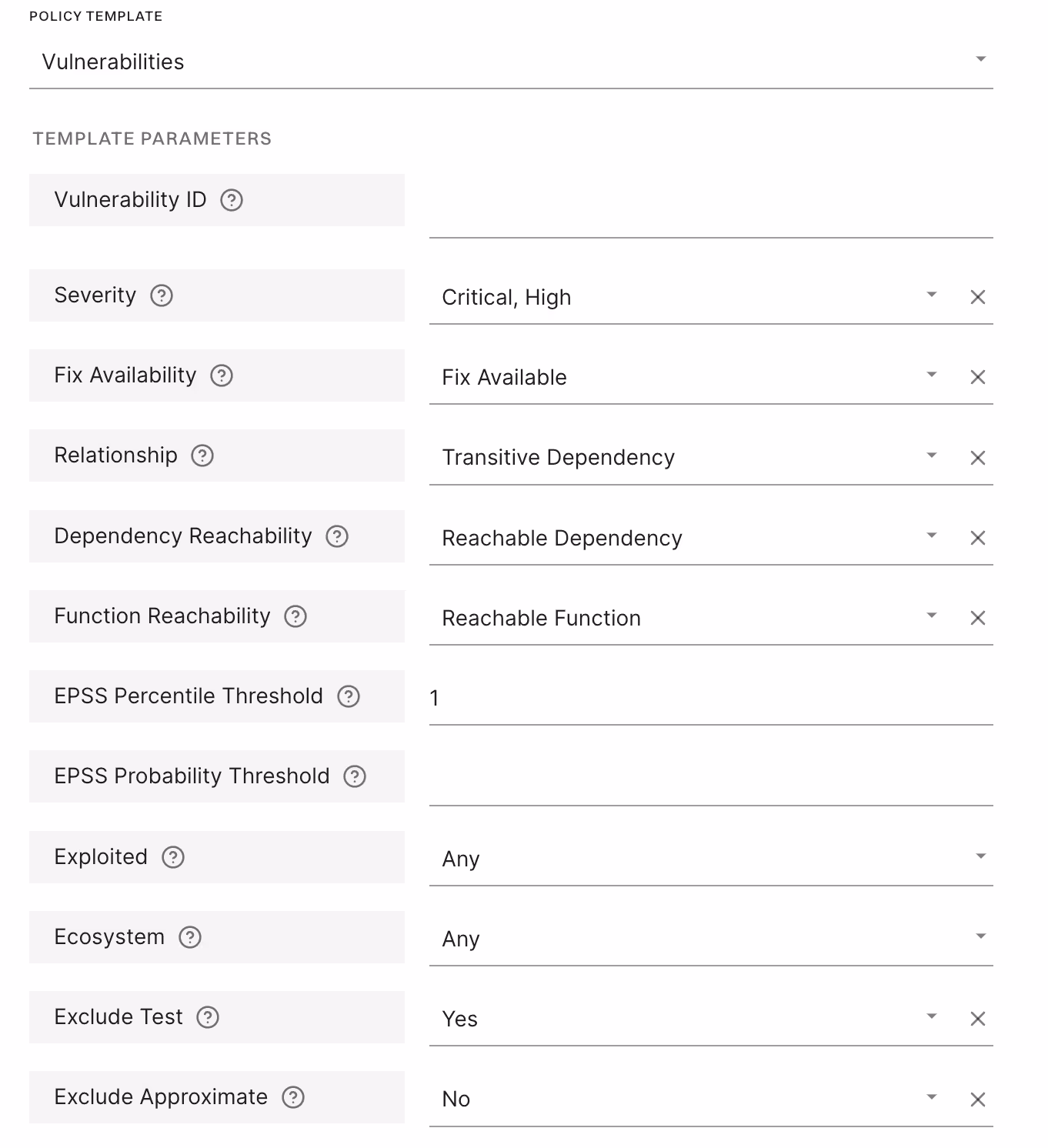 POLICY TEMPLATE

Vulnerabilities

TEMPLATE PARAMETERS

Vulnerability ID

Severity
Critical, High

Fix Availability
Fix Available

Relationship
Transitive Dependency

Dependency Reachability
Reachable Dependency

Function Reachability
Reachable Function

EPSS Percentile Threshold
1

EPSS Probability Threshold

Exploited
Any

Ecosystem
Any

Exclude Test
Yes

Exclude Approximate
No